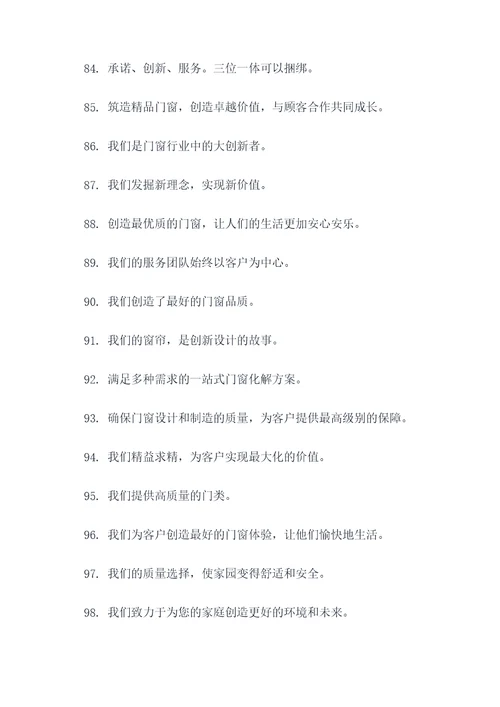 84. 承诺、创新、服务。三位一体可以捆绑。

85. 筑造精品门窗，创造卓越价值，与顾客合作共同成长。

86. 我们是门窗行业中的大创新者。

87. 我们发掘新理念，实现新价值。

88. 创造最优质的门窗，让人们的生活更加安心安乐。

89. 我们的服务团队始终以客户为中心。

90. 我们创造了最好的门窗品质。

91. 我们的窗帘，是创新设计的故事。

92. 满足多种需求的一站式门窗化解方案。

93. 确保门窗设计和制造的质量，为客户提供最高级别的保障。

94. 我们精益求精，为客户实现最大化的价值。

95. 我们提供高质量的门类。

96. 我们为客户创造最好的门窗体验，让他们愉快地生活。

97. 我们的质量选择，使家园变得舒适和安全。

98. 我们致力于为您的家庭创造更好的环境和未来。